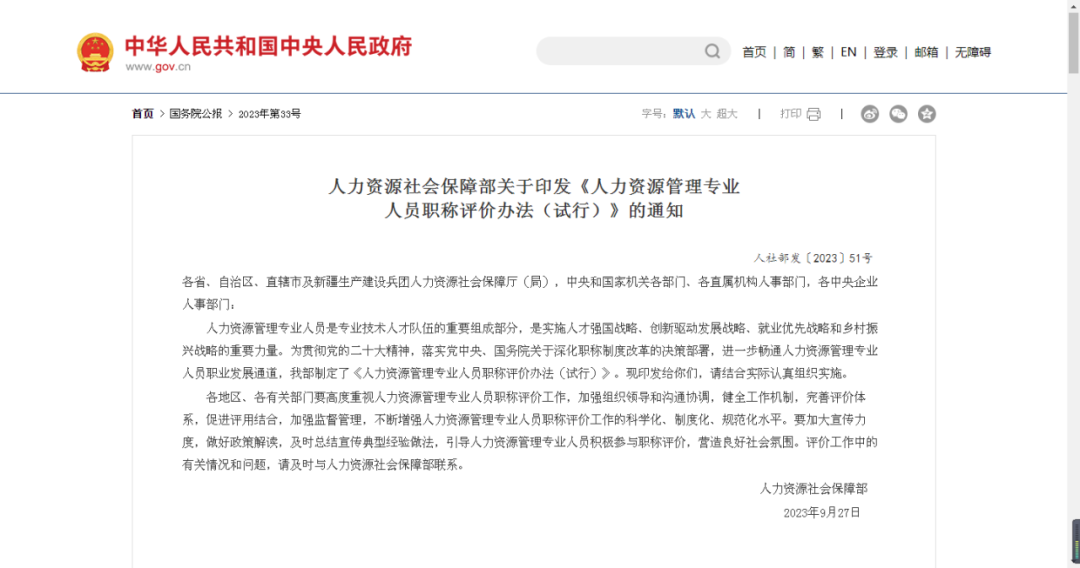 中华人民共和国中央人民政府
www.gov.cn

首页 | 简 | 繁 | EN | 登录 | 邮箱 | 无障碍

首页 > 国务院公报 > 2023年第33号

字号：默认 大 超大 | 打印 |

人力资源社会保障部关于印发《人力资源管理专业人员职称评价办法（试行）》的通知

人社部发〔2023〕51号

各省、自治区、直辖市及新疆生产建设兵团人力资源社会保障厅（局），中央和国家机关各部门、各直属机构人事部门，各中央企业人事部门：

人力资源管理专业人员是专业技术人才队伍的重要组成部分，是实施人才强国战略、创新驱动发展战略、就业优先战略和乡村振兴战略的重要力量。为贯彻党的二十大精神，落实党中央、国务院关于深化职称制度改革的决策部署，进一步畅通人力资源管理专业人员职业发展通道，我部制定了《人力资源管理专业人员职称评价办法（试行）》。现印发给你们，请结合实际认真组织实施。

各地区、各有关部门要高度重视人力资源管理专业人员职称评价工作，加强组织领导和沟通协调，健全工作机制，完善评价体系，促进评用结合，加强监督管理，不断增强人力资源管理专业人员职称评价工作的科学化、制度化、规范化水平。要加大宣传力度，做好政策解读，及时总结宣传典型经验做法，引导人力资源管理专业人员积极参与职称评价，营造良好社会氛围。评价工作中的有关情况和问题，请及时与人力资源社会保障部联系。

人力资源社会保障部
2023年9月27日